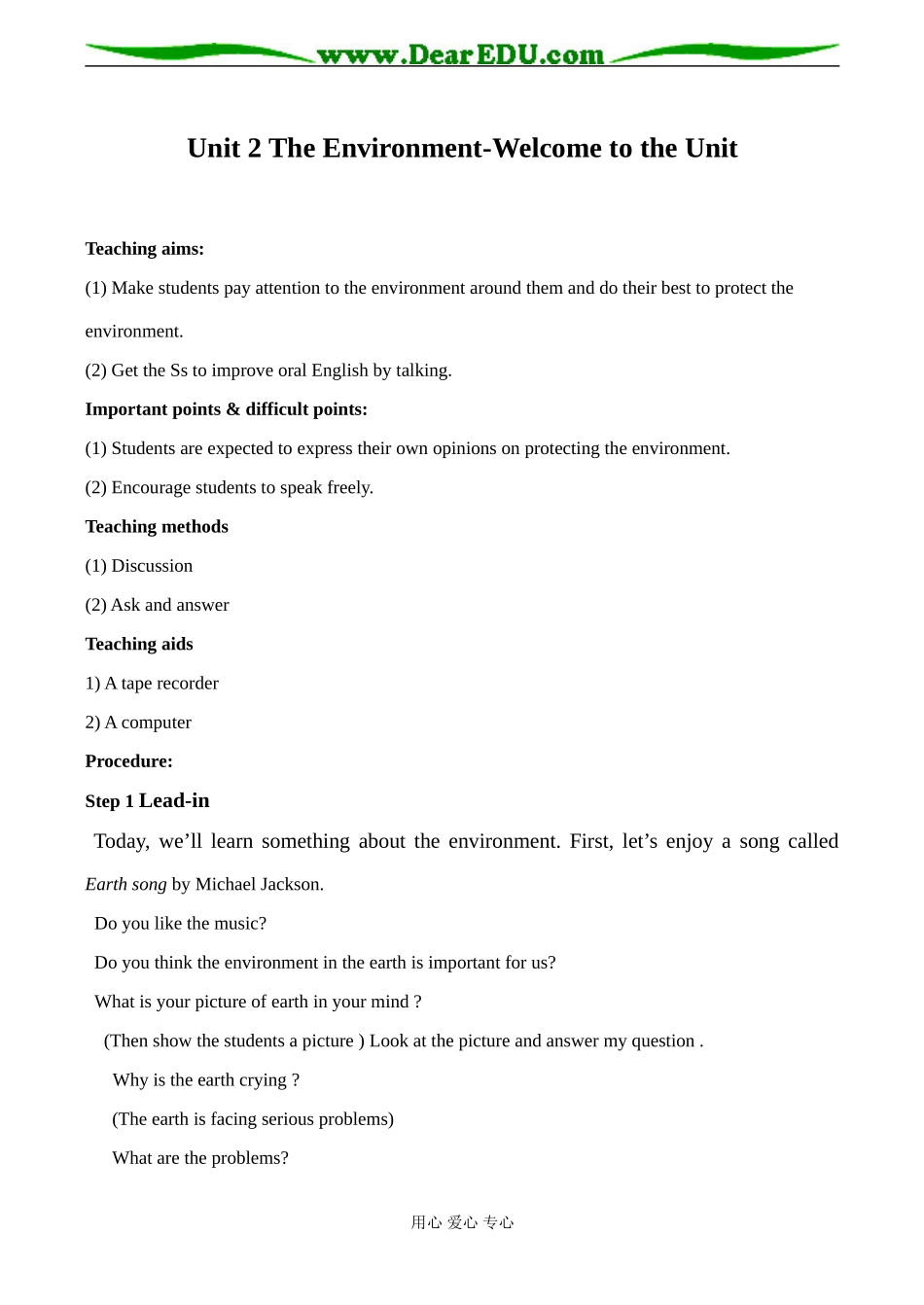 www.DearEDU.com

Unit 2 The Environment-Welcome to the Unit

Teaching aims:

(1) Make students pay attention to the environment around them and do their best to protect the environment.

(2) Get the Ss to improve oral English by talking.

Important points & difficult points:

(1) Students are expected to express their own opinions on protecting the environment.

(2) Encourage students to speak freely.

Teaching methods

(1) Discussion

(2) Ask and answer

Teaching aids

1) A tape recorder

2) A computer

Procedure:

Step 1 Lead-in

Today, we'll learn something about the environment. First, let's enjoy a song called Earth song by Michael Jackson.

Do you like the music?

Do you think the environment in the earth is important for us?

What is your picture of earth in your mind ?

(Then show the students a picture ) Look at the picture and answer my question .

Why is the earth crying ?

(The earth is facing serious problems)

What are the problems?

用心 爱心 专心